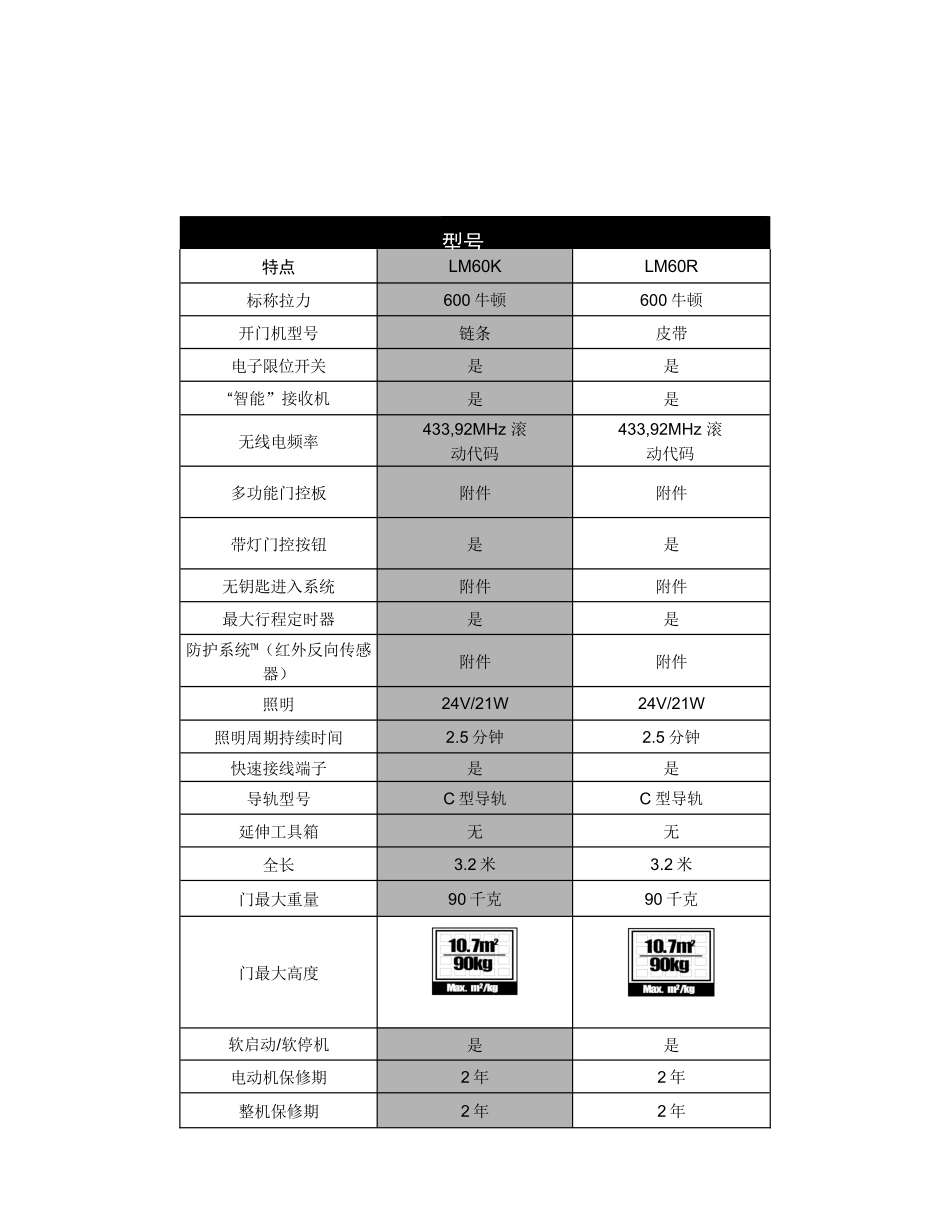 | 型号 | | |
|---|---|---|
| 特点 | LM60K | LM60R |
| 标称拉力 | 600 牛顿 | 600 牛顿 |
| 开门机型号 | 链条 | 皮带 |
| 电子限位开关 | 是 | 是 |
| “智能”接收机 | 是 | 是 |
| 无线电频率 | 433,92MHz 滚动代码 | 433,92MHz 滚动代码 |
| 多功能门控板 | 附件 | 附件 |
| 带灯门控按钮 | 是 | 是 |
| 无钥匙进入系统 | 附件 | 附件 |
| 最大行程定时器 | 是 | 是 |
| 防护系统™（红外反向传感器） | 附件 | 附件 |
| 照明 | 24V/21W | 24V/21W |
| 照明周期持续时间 | 2.5 分钟 | 2.5 分钟 |
| 快速接线端子 | 是 | 是 |
| 导轨型号 | C 型导轨 | C 型导轨 |
| 延伸工具箱 | 无 | 无 |
| 全长 | 3.2 米 | 3.2 米 |
| 门最大重量 | 90 千克 | 90 千克 |
| 门最大高度 | 10.7m² 90kg Max. m²/kg | 10.7m² 90kg Max. m²/kg |
| 软启动/软停机 | 是 | 是 |
| 电动机保修期 | 2 年 | 2 年 |
| 整机保修期 | 2 年 | 2 年 |